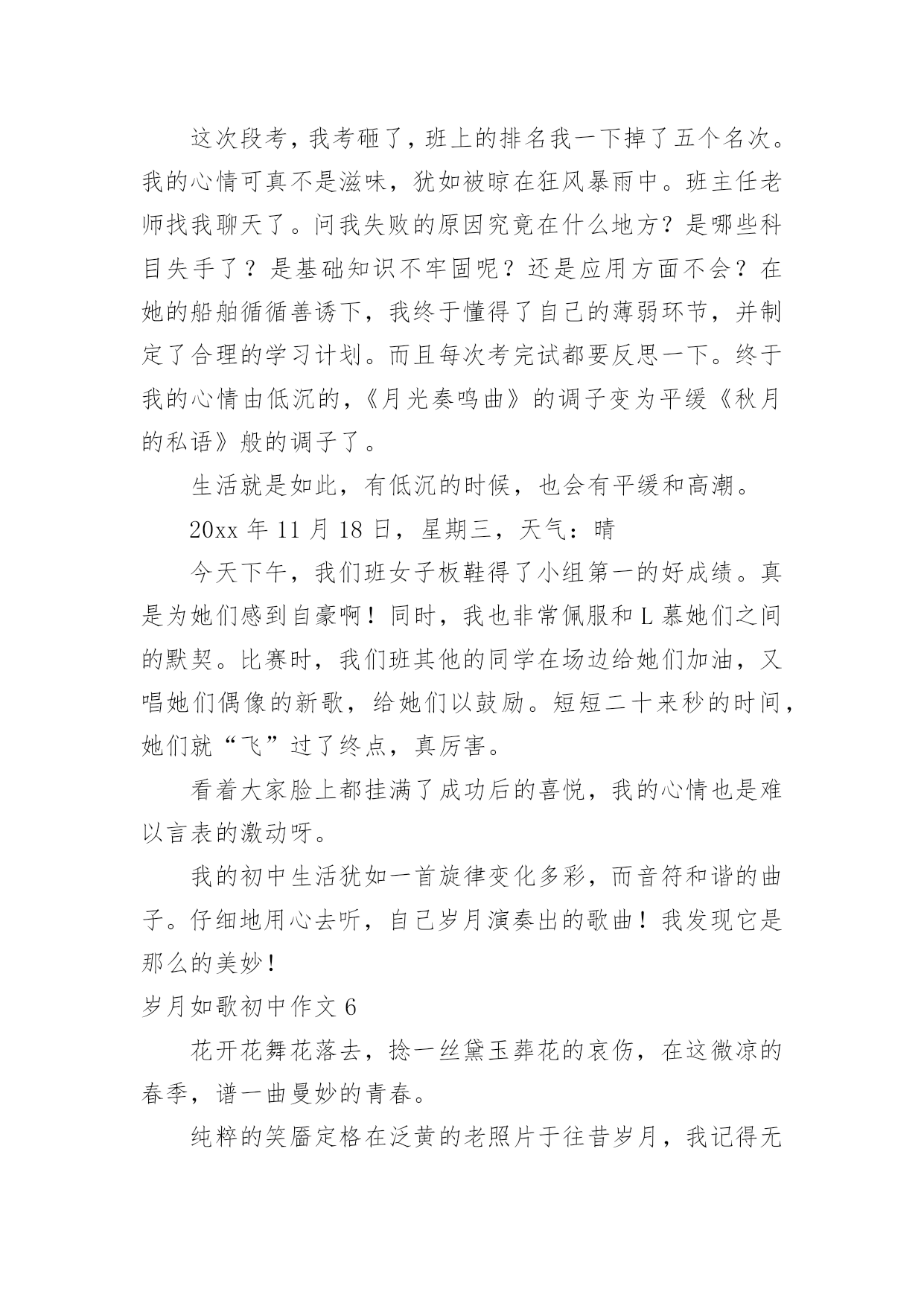 这次段考，我考砸了，班上的排名我一下掉了五个名次。我的心情可真不是滋味，犹如被晾在狂风暴雨中。班主任老师找我聊天了。问我失败的原因究竟在什么地方？是哪些科目失手了？是基础知识不牢固呢？还是应用方面不会？在她的船舶循循善诱下，我终于懂得了自己的薄弱环节，并制定了合理的学习计划。而且每次考完试都要反思一下。终于我的心情由低沉的，《月光奏鸣曲》的调子变为平缓《秋月的私语》般的调子了。

生活就是如此，有低沉的时候，也会有平缓和高潮。

20xx 年 11 月 18 日，星期三，天气：晴

今天下午，我们班女子板鞋得了小组第一的好成绩。真是为她们感到自豪啊！同时，我也非常佩服和 L 慕她们之间的默契。比赛时，我们班其他的同学在场边给她们加油，又唱她们偶像的新歌，给她们以鼓励。短短二十来秒的时间，她们就“飞”过了终点，真厉害。

看着大家脸上都挂满了成功后的喜悦，我的心情也是难以言表的激动呀。

我的初中生活犹如一首旋律变化多彩，而音符和谐的曲子。仔细地用心去听，自己岁月演奏出的歌曲！我发现它是那么的美妙！

岁月如歌初中作文 6

花开花舞花落去，捻一丝黛玉葬花的哀伤，在这微凉的春季，谱一曲曼妙的青春。

纯粹的笑靥定格在泛黄的老照片于往昔岁月，我记得无